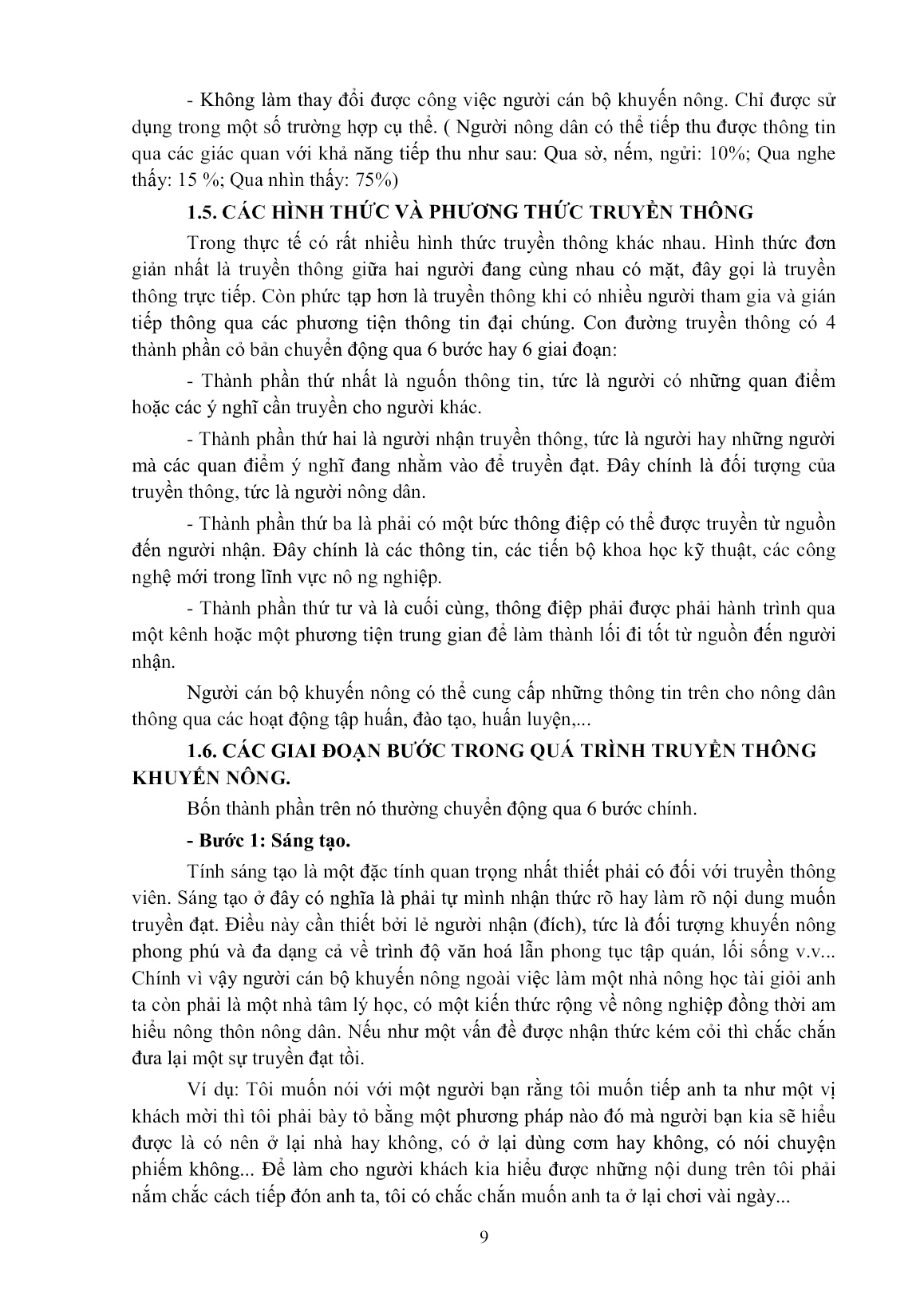 - Không làm thay đổi được công việc người cán bộ khuyến nông. Chỉ được sử dụng trong một số trường hợp cụ thể. ( Người nông dân có thể tiếp thu được thông tin qua các giác quan với khả năng tiếp thu như sau: Qua sờ, nếm, ngửi: 10%; Qua nghe thấy: 15 %; Qua nhìn thấy: 75%)

1.5. CÁC HÌNH THỨC VÀ PHƯƠNG THỨC TRUYỀN THÔNG

Trong thực tế có rất nhiều hình thức truyền thông khác nhau. Hình thức đơn giản nhất là truyền thông giữa hai người đang cùng nhau có mặt, đây gọi là truyền thông trực tiếp. Còn phức tạp hơn là truyền thông khi có nhiều người tham gia và gián tiếp thông qua các phương tiện thông tin đại chúng. Con đường truyền thông có 4 thành phần cỏ bản chuyển động qua 6 bước hay 6 giai đoạn:

- Thành phần thứ nhất là nguồn thông tin, tức là người có những quan điểm hoặc các ý nghĩ cần truyền cho người khác.

- Thành phần thứ hai là người nhận truyền thông, tức là người hay những người mà các quan điểm ý nghĩ đang nhằm vào để truyền đạt. Đây chính là đối tượng của truyền thông, tức là người nông dân.

- Thành phần thứ ba là phải có một bức thông điệp có thể được truyền từ nguồn đến người nhận. Đây chính là các thông tin, các tiến bộ khoa học kỹ thuật, các công nghệ mới trong lĩnh vực nô ng nghiệp.

- Thành phần thứ tư và là cuối cùng, thông điệp phải được phải hành trình qua một kênh hoặc một phương tiện trung gian để làm thành lối đi tốt từ nguồn đến người nhận.

Người cán bộ khuyến nông có thể cung cấp những thông tin trên cho nông dân thông qua các hoạt động tập huấn, đào tạo, huấn luyện,...

1.6. CÁC GIAI ĐOẠN BƯỚC TRONG QUÁ TRÌNH TRUYỀN THÔNG KHUYẾN NÔNG.

Bốn thành phần trên nó thường chuyển động qua 6 bước chính.

- Bước 1: Sáng tạo.

Tính sáng tạo là một đặc tính quan trọng nhất thiết phải có đối với truyền thông viên. Sáng tạo ở đây có nghĩa là phải tự mình nhận thức rõ hay làm rõ nội dung muốn truyền đạt. Điều này cần thiết bởi lẽ người nhận (đích), tức là đối tượng khuyến nông phong phú và đa dạng cả về trình độ văn hoá lẫn phong tục tập quán, lối sống v.v... Chính vì vậy người cán bộ khuyến nông ngoài việc làm một nhà nông học tài giỏi anh ta còn phải là một nhà tâm lý học, có một kiến thức rộng về nông nghiệp đồng thời am hiểu nông thôn nông dân. Nếu như một vấn đề được nhận thức kém cỏi thì chắc chắn đưa lại một sự truyền đạt tồi.

Ví dụ: Tôi muốn nói với một người bạn rằng tôi muốn tiếp anh ta như một vị khách mời thì tôi phải bày tỏ bằng một phương pháp nào đó mà người bạn kia sẽ hiểu được là có nên ở lại nhà hay không, có ở lại dùng cơm hay không, có nói chuyện phiếm không... Để làm cho người khách kia hiểu được những nội dung trên tôi phải nắm chắc cách tiếp đón anh ta, tôi có chắc chắn muốn anh ta ở lại chơi vài ngày...

9